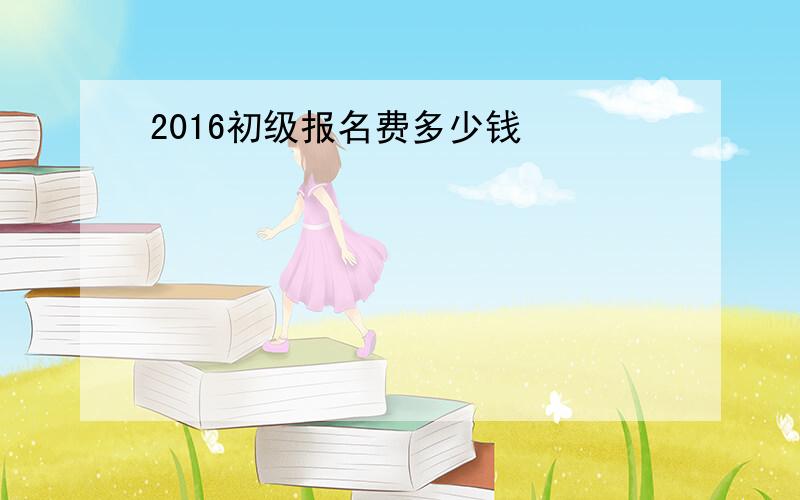 2016初级报名费多少钱